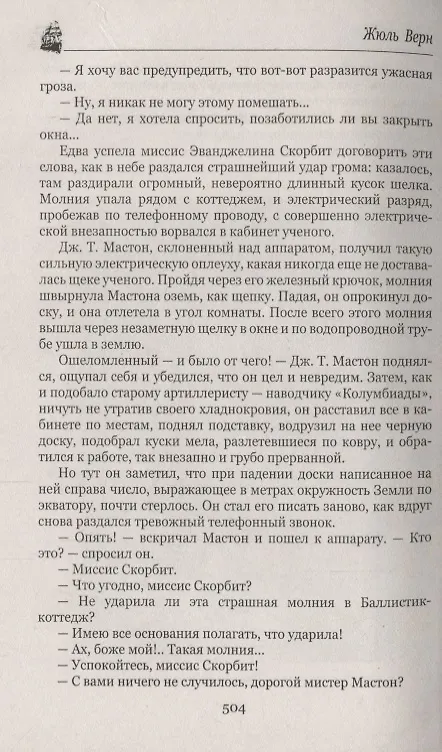 Жюль Верн

— Я хочу вас предупредить, что вот-вот разразится ужасная гроза.

— Ну, я никак не могу этому помешать...

— Да нет, я хотела спросить, позаботились ли вы закрыть окна...

Едва успела миссис Эванджелина Скорбит договорить эти слова, как в небе раздался страшнейший удар грома: казалось, там раздирали огромный, невероятно длинный кусок шелка. Молния упала рядом с коттеджем, и электрический разряд, пробежав по телефонному проводу, с совершенно электрической внезапностью ворвался в кабинет ученого.

Дж. Т. Мастон, склоненный над аппаратом, получил такую сильную электрическую оплеуху, какая никогда еще не доставалась щеке ученого. Пройдя через его железный крючок, молния швырнула Мастона оземь, как щепку. Падая, он опрокинул доску, и она отлетела в угол комнаты. После всего этого молния вышла через незаметную щелку в окне и по водопроводной трубе ушла в землю.

Ошеломленный — и было от чего! — Дж. Т. Мастон поднялся, ощупал себя и убедился, что он цел и невредим. Затем, как и подобало старому артиллеристу — наводчику «Колумбиады», ничуть не утратив своего хладнокровия, он расставил все в кабинете по местам, поднял подставку, водрузил на нее черную доску, подобрал куски мела, разлетевшиеся по ковру, и обратился к работе, так внезапно и грубо прерванной.

Но тут он заметил, что при падении доски написанное на ней справа число, выражающее в метрах окружность Земли по экватору, почти стерлось. Он стал его писать заново, как вдруг снова раздался тревожный телефонный звонок.

— Опять! — вскричал Мастон и пошел к аппарату. — Кто это? — спросил он.

— Миссис Скорбит.

— Что угодно, миссис Скорбит?

— Не ударила ли эта страшная молния в Баллистик-коттедж?

— Имею все основания полагать, что ударила!

— Ах, боже мой!.. Такая молния...

— Успокойтесь, миссис Скорбит!

— С вами ничего не случилось, дорогой мистер Мастон?

504